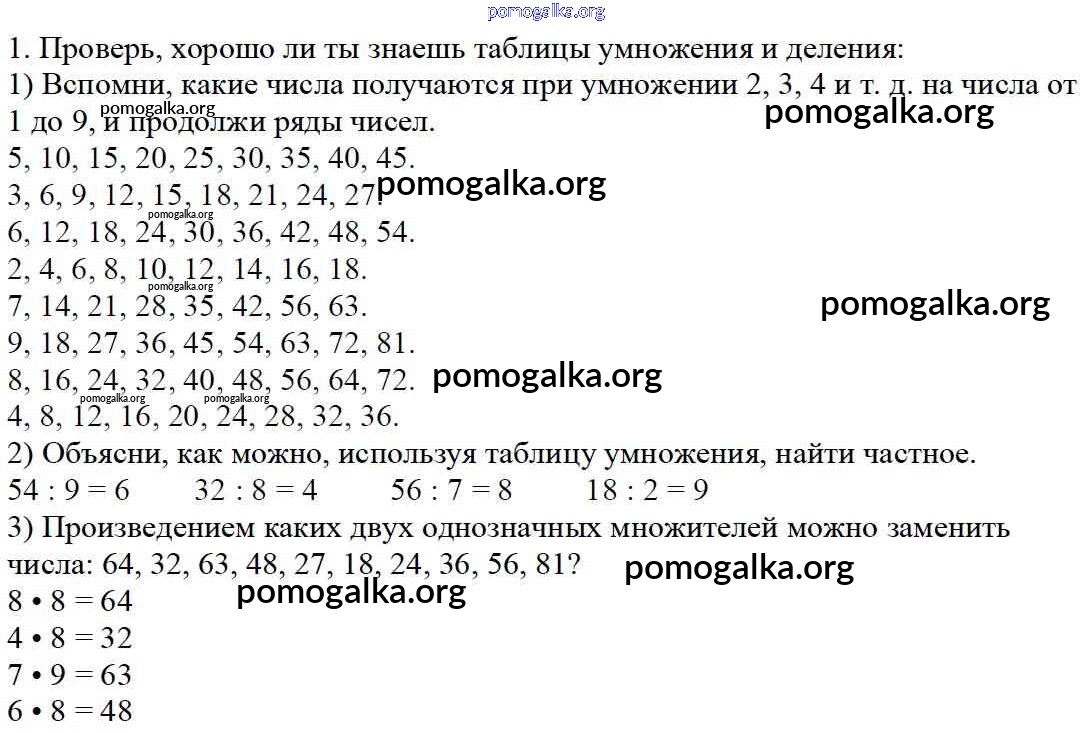 pomogalka.org

1. Проверь, хорошо ли ты знаешь таблицы умножения и деления:
1) Вспомни, какие числа получаются при умножении 2, 3, 4 и т. д. на числа от 1 до 9, и продолжи ряды чисел.
pomogalka.org
pomogalka.org
5, 10, 15, 20, 25, 30, 35, 40, 45.
3, 6, 9, 12, 15, 18, 21, 24, 27.
pomogalka.org
pomogalka.org
6, 12, 18, 24, 30, 36, 42, 48, 54.
2, 4, 6, 8, 10, 12, 14, 16, 18.
pomogalka.org
7, 14, 21, 28, 35, 42, 56, 63.
pomogalka.org
9, 18, 27, 36, 45, 54, 63, 72, 81.
8, 16, 24, 32, 40, 48, 56, 64, 72.
pomogalka.org
pomogalka.org
pomogalka.org
4, 8, 12, 16, 20, 24, 28, 32, 36.
2) Объясни, как можно, используя таблицу умножения, найти частное.
54 : 9 = 6 32 : 8 = 4 56 : 7 = 8 18 : 2 = 9
3) Произведением каких двух однозначных множителей можно заменить числа: 64, 32, 63, 48, 27, 18, 24, 36, 56, 81?
pomogalka.org
pomogalka.org
8 • 8 = 64
4 • 8 = 32
7 • 9 = 63
6 • 8 = 48